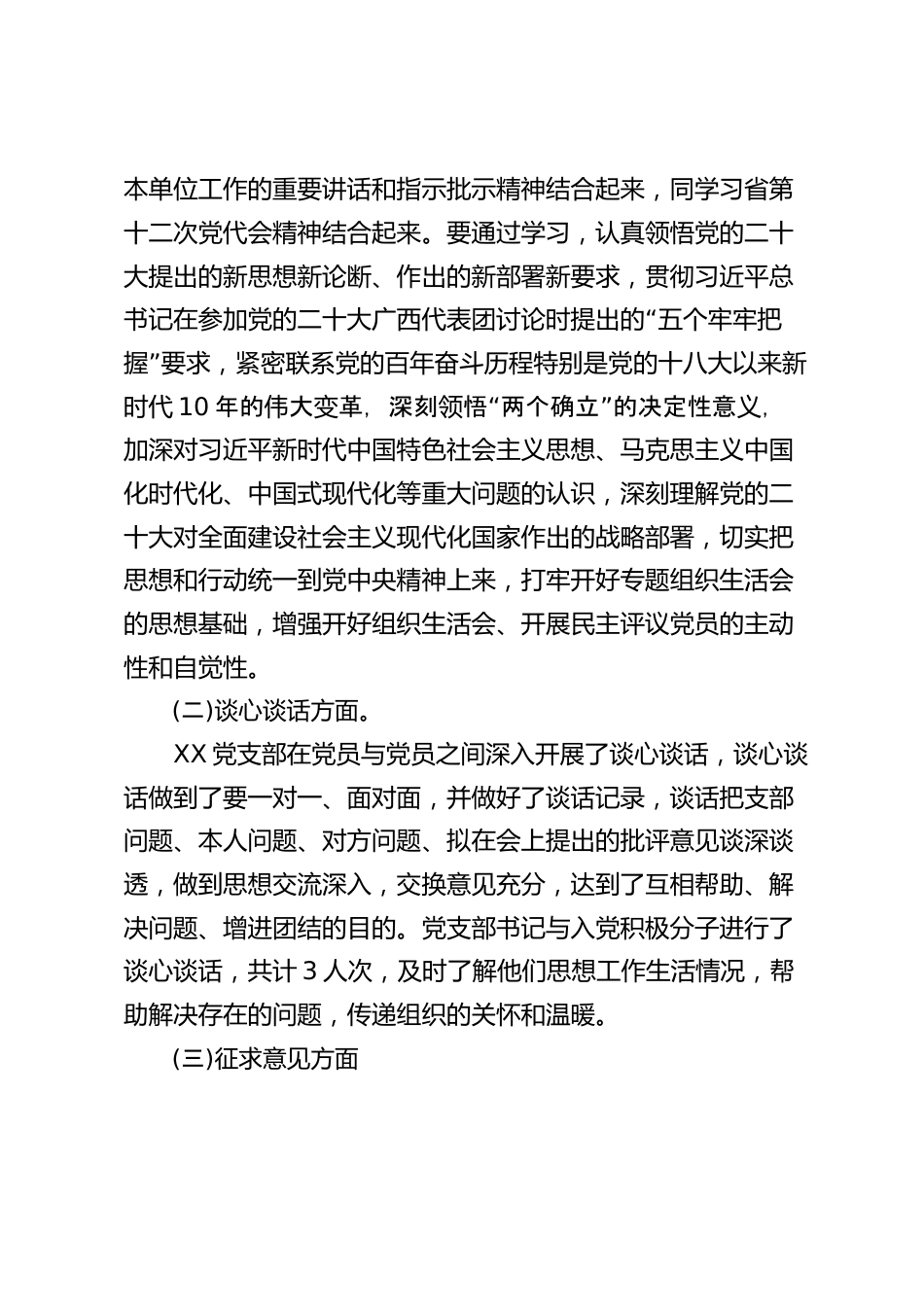 本单位工作的重要讲话和指示批示精神结合起来，同学习省第十二次党代会精神结合起来。要通过学习，认真领悟党的二十大提出的新思想新论断、作出的新部署新要求，贯彻习近平总书记在参加党的二十大广西代表团讨论时提出的“五个牢牢把握”要求，紧密联系党的百年奋斗历程特别是党的十八大以来新时代10年的伟大变革，深刻领悟“两个确立”的决定性意义，加深对习近平新时代中国特色社会主义思想、马克思主义中国化时代化、中国式现代化等重大问题的认识，深刻理解党的二十大对全面建设社会主义现代化国家作出的战略部署，切实把思想和行动统一到党中央精神上来，打牢开好专题组织生活会的思想基础，增强开好组织生活会、开展民主评议党员的主动性和自觉性。

(二)谈心谈话方面。

XX党支部在党员与党员之间深入开展了谈心谈话，谈心谈话做到了要一对一、面对面，并做好了谈话记录，谈话把支部问题、本人问题、对方问题、拟在会上提出的批评意见谈深谈透，做到思想交流深入，交换意见充分，达到了互相帮助、解决问题、增进团结的目的。党支部书记与入党积极分子进行了谈心谈话，共计3人次，及时了解他们思想工作生活情况，帮助解决存在的问题，传递组织的关怀和温暖。

(三)征求意见方面